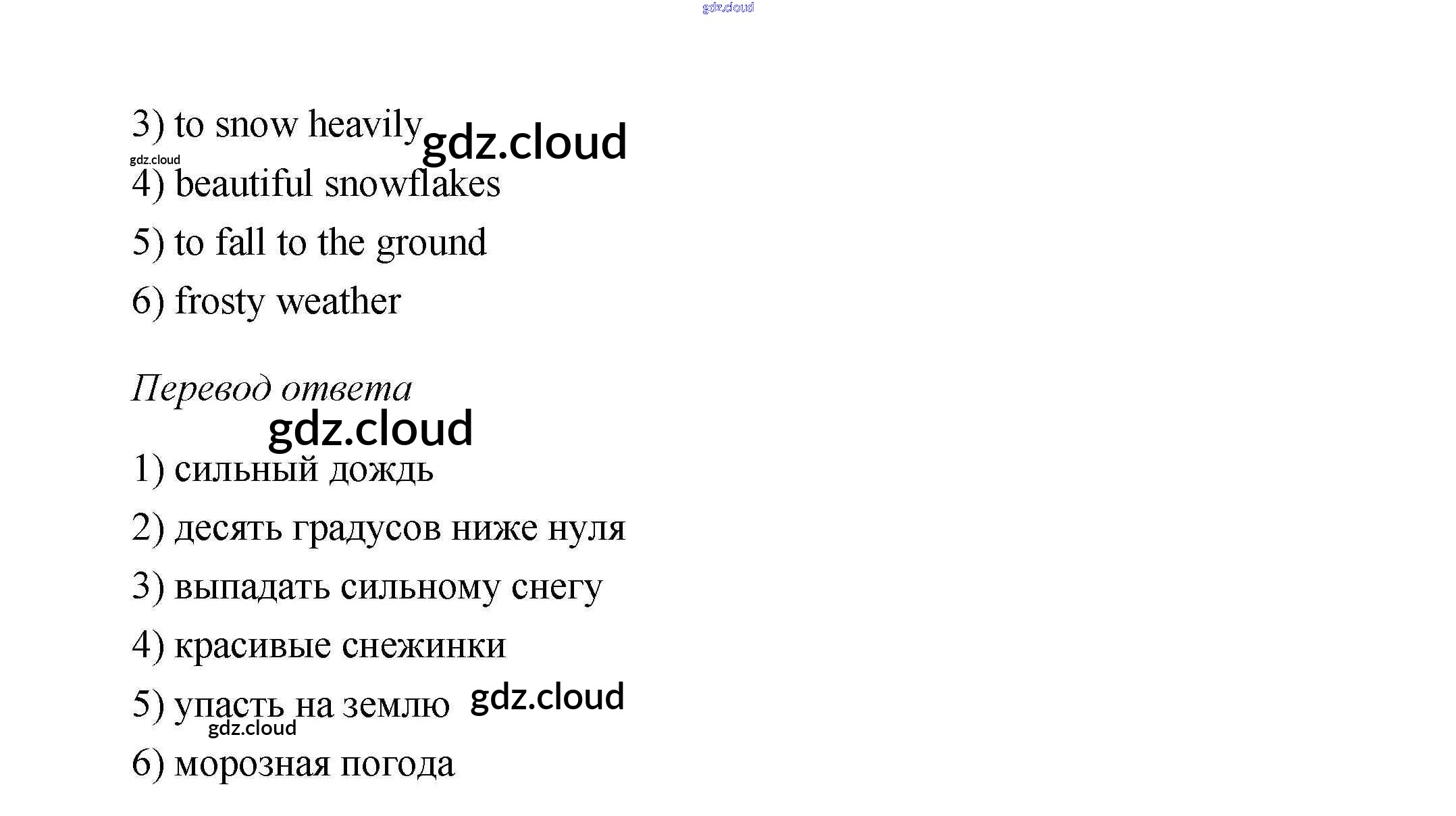 3) to snow heavily

4) beautiful snowflakes

5) to fall to the ground

6) frosty weather

Перевод ответа

1) сильный дождь

2) десять градусов ниже нуля

3) выпадать сильному снегу

4) красивые снежинки

5) упасть на землю

6) морозная погода

gdz.cloud